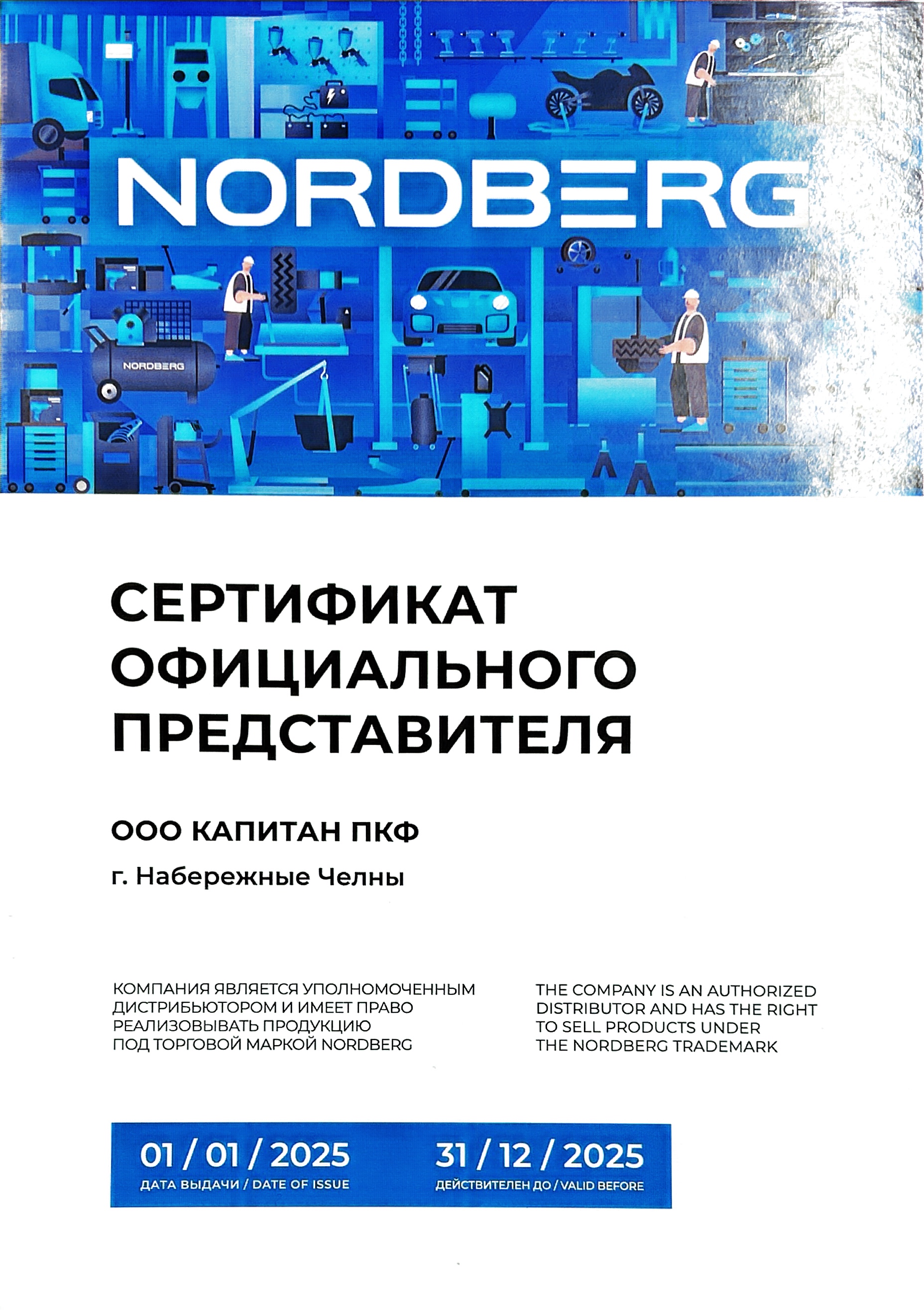 NORDBERG

NORDBERG

СЕРТИФИКАТ ОФИЦИАЛЬНОГО ПРЕДСТАВИТЕЛЯ

ООО КАПИТАН ПКФ

г. Набережные Челны

КОМПАНИЯ ЯВЛЯЕТСЯ УПОЛНОМОЧЕННЫМ ДИСТРИБЬЮТОРОМ И ИМЕЕТ ПРАВО РЕАЛИЗОВЫВАТЬ ПРОДУКЦИЮ ПОД ТОРГОВОЙ МАРКОЙ NORDBERG

THE COMPANY IS AN AUTHORIZED DISTRIBUTOR AND HAS THE RIGHT TO SELL PRODUCTS UNDER THE NORDBERG TRADEMARK

01 / 01 / 2025
ДАТА ВЫДАЧИ / DATE OF ISSUE

31 / 12 / 2025
ДЕЙСТВИТЕЛЕН ДО / VALID BEFORE